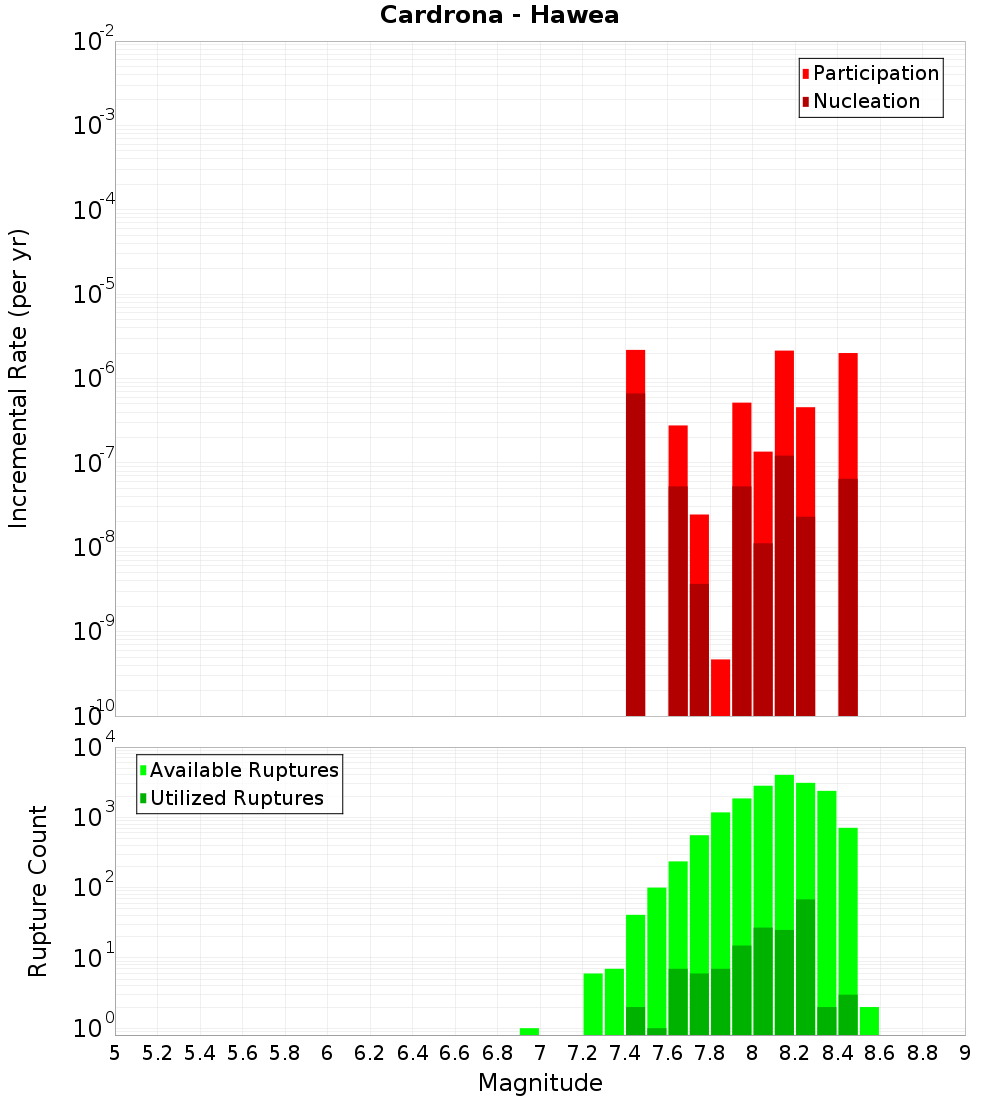 Cardrona - Hawea

Participation
Nucleation

Incremental Rate (per yr)

$10^{-2}$
$10^{-3}$
$10^{-4}$
$10^{-5}$
$10^{-6}$
$10^{-7}$
$10^{-8}$
$10^{-9}$
$10^{-10}$

Available Ruptures
Utilized Ruptures

Rupture Count

$10^{4}$
$10^{3}$
$10^{2}$
$10^{1}$
$10^{0}$

5 5.2 5.4 5.6 5.8 6 6.2 6.4 6.6 6.8 7 7.2 7.4 7.6 7.8 8 8.2 8.4 8.6 8.8 9

Magnitude